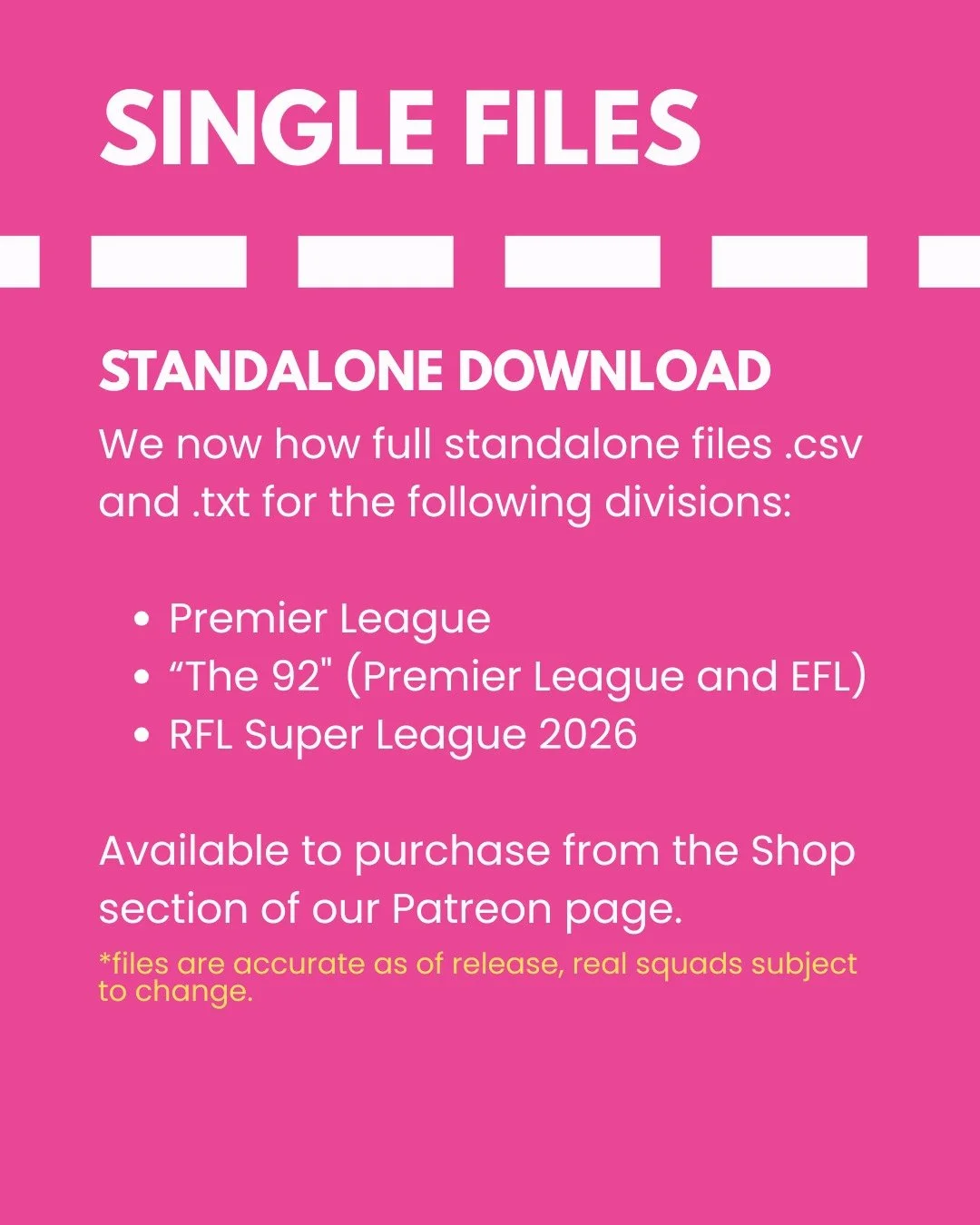 SINGLE FILES

STANDALONE DOWNLOAD

We now how full standalone files .csv and .txt for the following divisions:

• Premier League
• "The 92" (Premier League and EFL)
• RFL Super League 2026

Available to purchase from the Shop section of our Patreon page.

*files are accurate as of release, real squads subject to change.